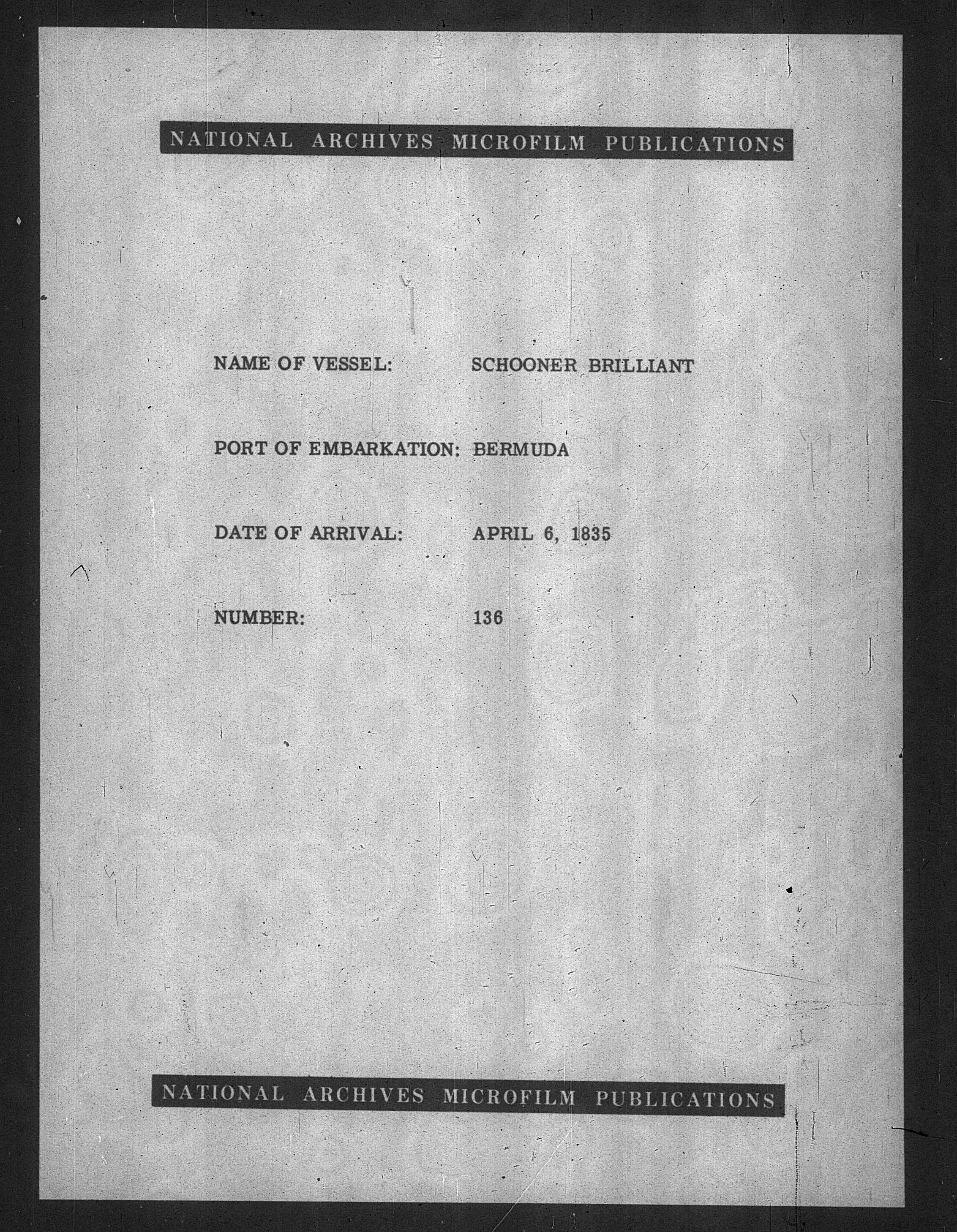 NATIONAL ARCHIVES MICROFILM PUBLICATIONS

NAME OF VESSEL: SCHOONER BRILLIANT

PORT OF EMBARKATION: BERMUDA

DATE OF ARRIVAL: APRIL 6, 1835

NUMBER: 136

NATIONAL ARCHIVES MICROFILM PUBLICATIONS